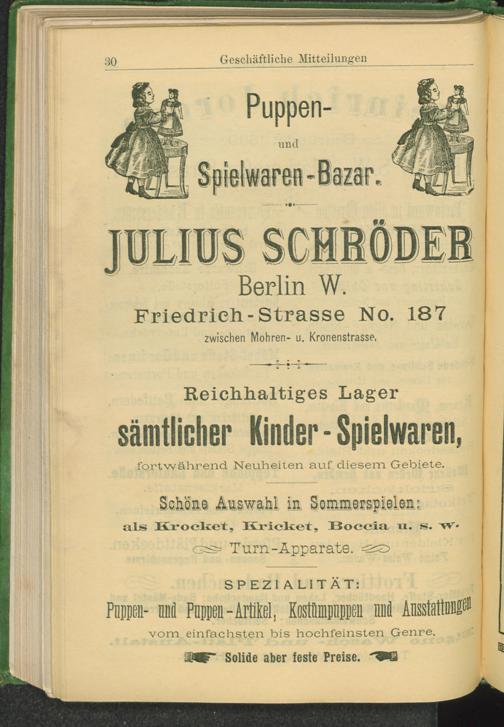 30 Geschäftliche Mitteilungen

Puppen-
und
Spielwaren-Bazar.

JULIUS SCHRÖDER
Berlin W.
Friedrich-Strasse No. 187
zwischen Mohren- u. Kronenstrasse.

Reichhaltiges Lager
sämtlicher Kinder-Spielwaren,
fortwährend Neuheiten auf diesem Gebiete.

Schöne Auswahl in Sommerspielen:
als Krocket, Kricket, Boccia u. s. w.
Turn-Apparate.

SPEZIALITÄT:
Puppen- und Puppen-Artikel, Kostümpuppen und Ausstattungen
vom einfachsten bis hochfeinsten Genre.
Solide aber feste Preise.